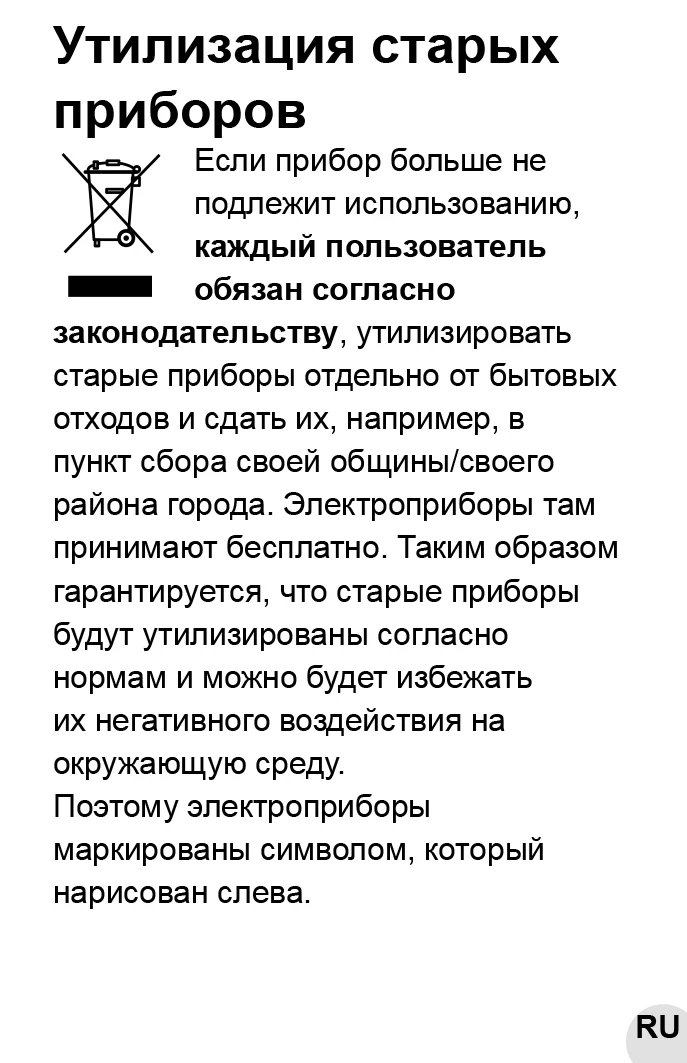 Утилизация старых приборов

Если прибор больше не подлежит использованию, каждый пользователь обязан согласно законодательству, утилизировать старые приборы отдельно от бытовых отходов и сдать их, например, в пункт сбора своей общины/своего района города. Электроприборы там принимают бесплатно. Таким образом гарантируется, что старые приборы будут утилизированы согласно нормам и можно будет избежать их негативного воздействия на окружающую среду.
Поэтому электроприборы маркированы символом, который нарисован слева.

RU